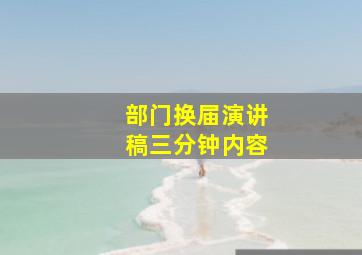 部门换届演讲稿三分钟内容